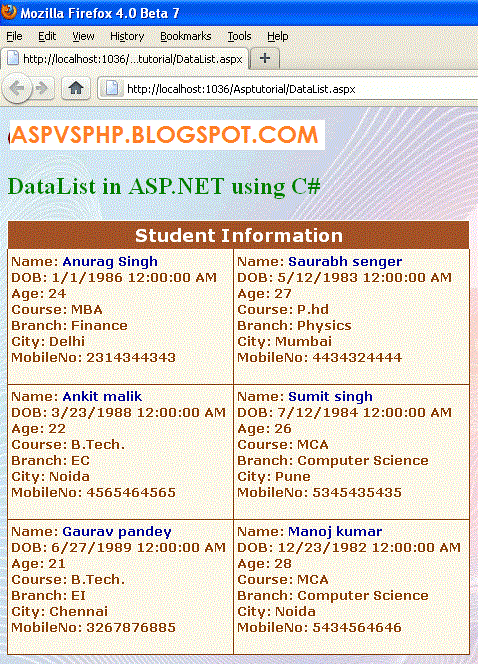 Mozilla Firefox 4.0 Beta 7

File Edit View History Bookmarks Tools Help

http://localhost:1036/...tutorial/DataList.aspx +

http://localhost:1036/Asptutorial/DataList.aspx

ASPVSPHP.BLOGSPOT.COM

DataList in ASP.NET using C#

| Student Information | |
|---|---|
| Name: Anurag Singh DOB: 1/1/1986 12:00:00 AM Age: 24 Course: MBA Branch: Finance City: Delhi MobileNo: 2314344343 | Name: Saurabh senger DOB: 5/12/1983 12:00:00 AM Age: 27 Course: P.hd Branch: Physics City: Mumbai MobileNo: 4434324444 |
| Name: Ankit malik DOB: 3/23/1988 12:00:00 AM Age: 22 Course: B.Tech. Branch: EC City: Noida MobileNo: 4565464565 | Name: Sumit singh DOB: 7/12/1984 12:00:00 AM Age: 26 Course: MCA Branch: Computer Science City: Pune MobileNo: 5345435435 |
| Name: Gaurav pandey DOB: 6/27/1989 12:00:00 AM Age: 21 Course: B.Tech. Branch: EI City: Chennai MobileNo: 3267876885 | Name: Manoj kumar DOB: 12/23/1982 12:00:00 AM Age: 28 Course: MCA Branch: Computer Science City: Noida MobileNo: 5434564646 |